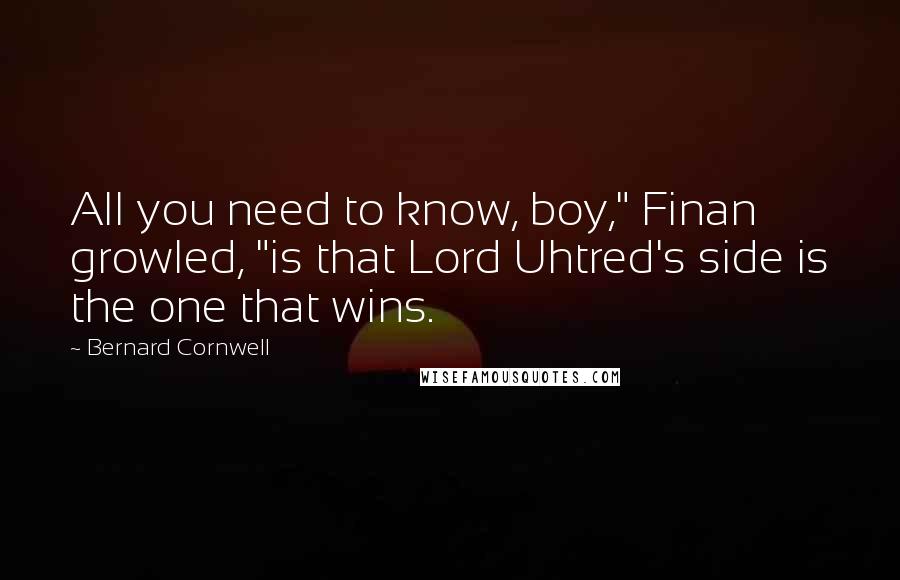 All you need to know, boy," Finan growled, "is that Lord Uhtred's side is the one that wins.

- Bernard Cornwell

WISEFAMOUSQUOTES.COM